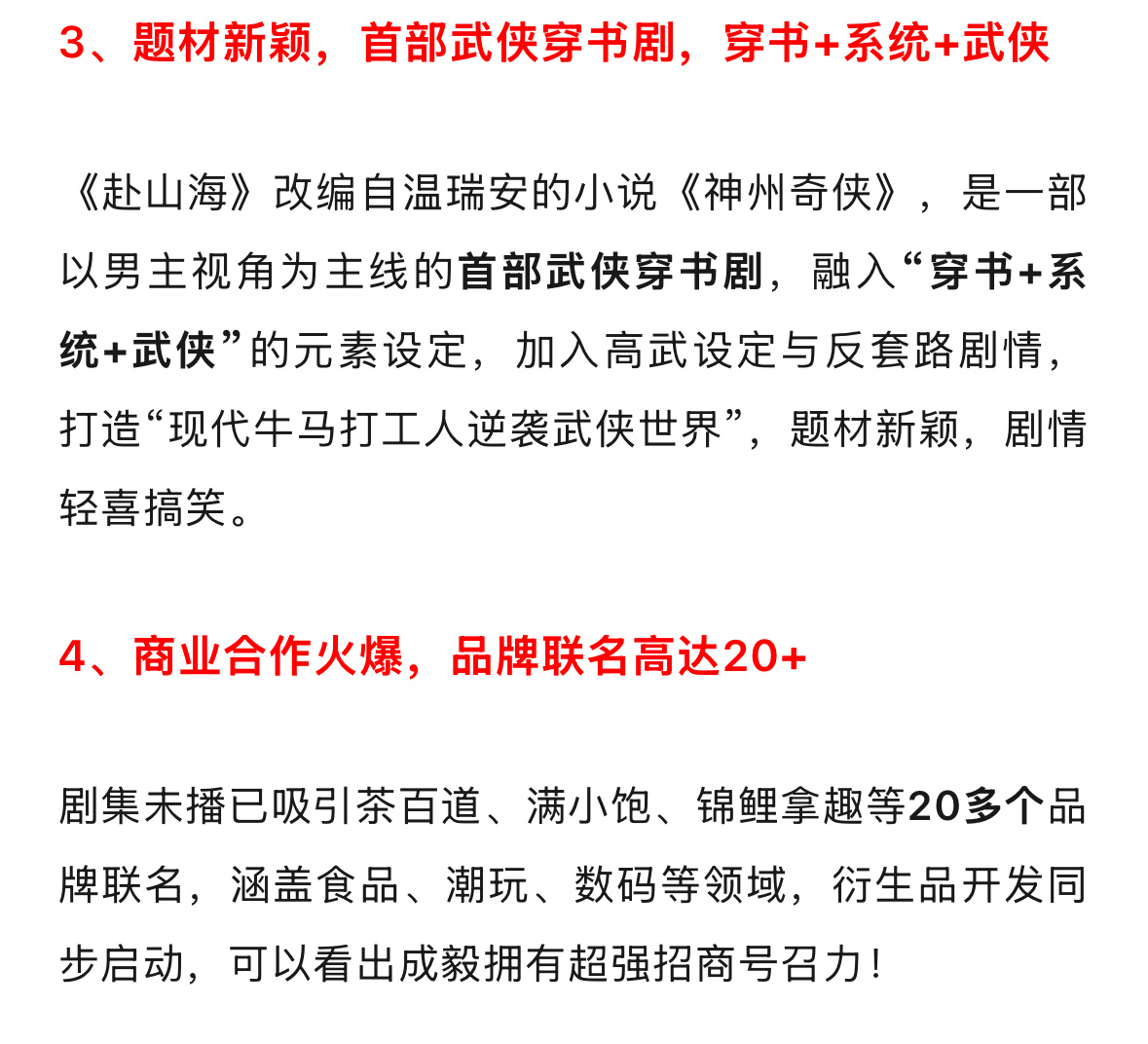 3、题材新颖，首部武侠穿书剧，穿书+系统+武侠

《赴山海》改编自温瑞安的小说《神州奇侠》，是一部以男主视角为主线的首部武侠穿书剧，融入“穿书+系统+武侠”的元素设定，加入高武设定与反套路剧情，打造“现代牛马打工人逆袭武侠世界”，题材新颖，剧情轻喜搞笑。

4、商业合作火爆，品牌联名高达20+

剧集未播已吸引茶百道、满小饱、锦鲤拿趣等20多个品牌联名，涵盖食品、潮玩、数码等领域，衍生品开发同步启动，可以看出成毅拥有超强招商号召力！